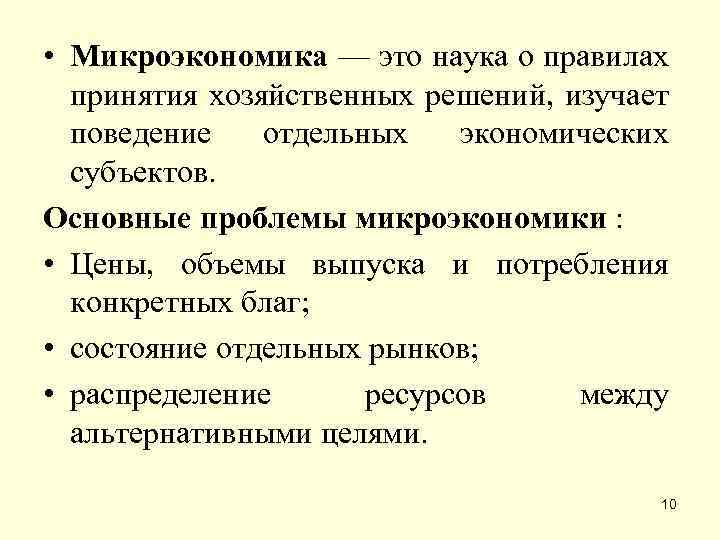 • Микроэкономика — это наука о правилах принятия хозяйственных решений, изучает поведение отдельных экономических субъектов.

Основные проблемы микроэкономики :

• Цены, объемы выпуска и потребления конкретных благ;

• состояние отдельных рынков;

• распределение ресурсов между альтернативными целями.

10